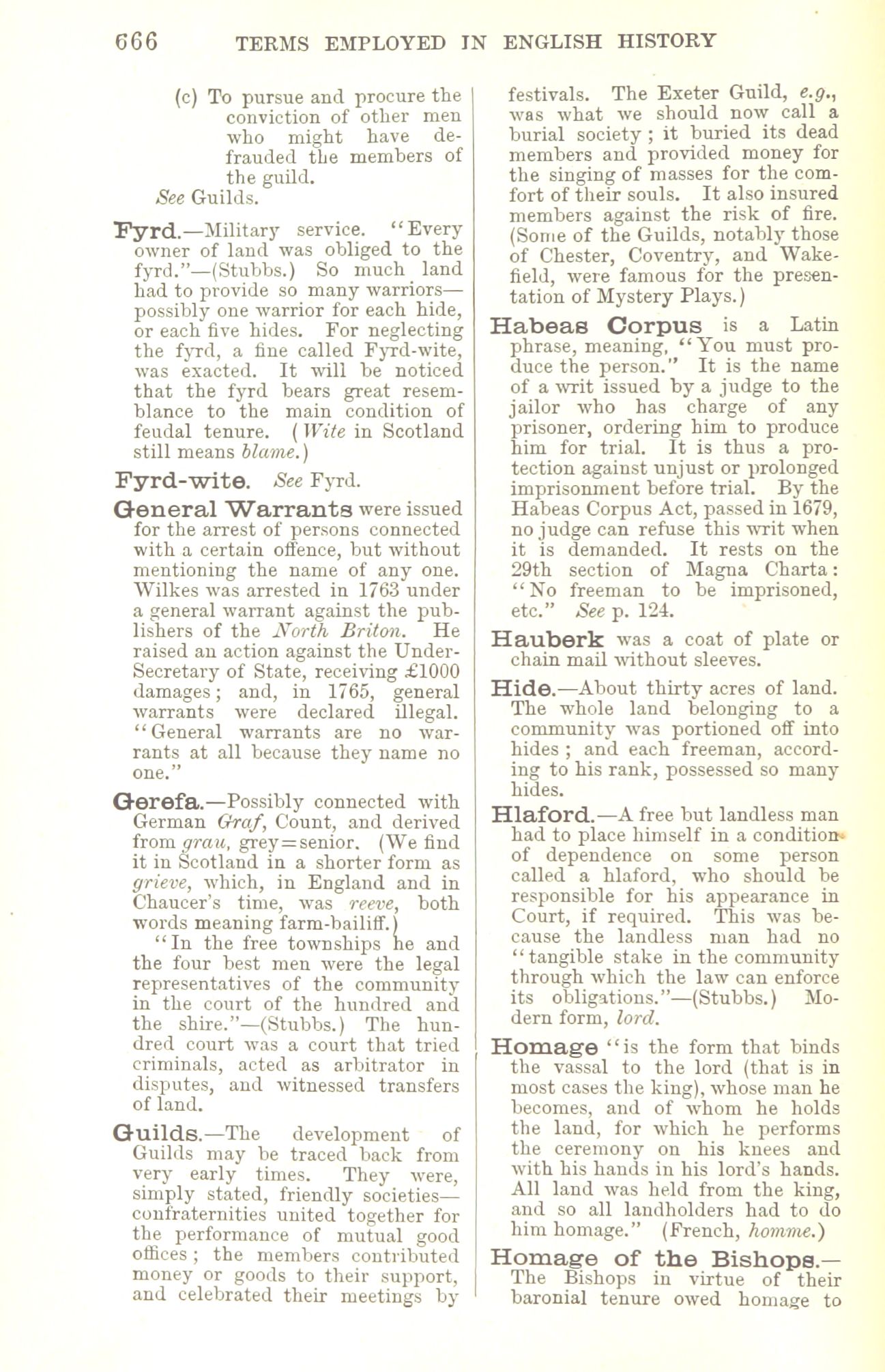 666 TERMS EMPLOYED IN ENGLISH HISTORY

(c) To pursue and procure the conviction of other men who might have defrauded the members of the guild.
See Guilds.

Fyrd.—Military service. "Every owner of land was obliged to the fyrd."—(Stubbs.) So much land had to provide so many warriors—possibly one warrior for each hide, or each five hides. For neglecting the fyrd, a fine called Fyrd-wite, was exacted. It will be noticed that the fyrd bears great resemblance to the main condition of feudal tenure. (Wite in Scotland still means blame.)

Fyrd-wite. See Fyrd.

General Warrants were issued for the arrest of persons connected with a certain offence, but without mentioning the name of any one. Wilkes was arrested in 1763 under a general warrant against the publishers of the North Briton. He raised an action against the Under-Secretary of State, receiving £1000 damages; and, in 1765, general warrants were declared illegal. "General warrants are no warrants at all because they name no one."

Gerefa.—Possibly connected with German Graf, Count, and derived from grau, grey=senior. (We find it in Scotland in a shorter form as grieve, which, in England and in Chaucer's time, was reeve, both words meaning farm-bailiff.)
"In the free townships he and the four best men were the legal representatives of the community in the court of the hundred and the shire."—(Stubbs.) The hundred court was a court that tried criminals, acted as arbitrator in disputes, and witnessed transfers of land.

Guilds.—The development of Guilds may be traced back from very early times. They were, simply stated, friendly societies—confraternities united together for the performance of mutual good offices; the members contributed money or goods to their support, and celebrated their meetings by festivals. The Exeter Guild, e.g., was what we should now call a burial society; it buried its dead members and provided money for the singing of masses for the comfort of their souls. It also insured members against the risk of fire. (Some of the Guilds, notably those of Chester, Coventry, and Wakefield, were famous for the presentation of Mystery Plays.)

Habeas Corpus is a Latin phrase, meaning, "You must produce the person." It is the name of a writ issued by a judge to the jailor who has charge of any prisoner, ordering him to produce him for trial. It is thus a protection against unjust or prolonged imprisonment before trial. By the Habeas Corpus Act, passed in 1679, no judge can refuse this writ when it is demanded. It rests on the 29th section of Magna Charta: "No freeman to be imprisoned, etc." See p. 124.

Hauberk was a coat of plate or chain mail without sleeves.

Hide.—About thirty acres of land. The whole land belonging to a community was portioned off into hides; and each freeman, according to his rank, possessed so many hides.

Hlaford.—A free but landless man had to place himself in a condition of dependence on some person called a hlaford, who should be responsible for his appearance in Court, if required. This was because the landless man had no "tangible stake in the community through which the law can enforce its obligations."—(Stubbs.) Modern form, lord.

Homage "is the form that binds the vassal to the lord (that is in most cases the king), whose man he becomes, and of whom he holds the land, for which he performs the ceremony on his knees and with his hands in his lord's hands. All land was held from the king, and so all landholders had to do him homage." (French, homme.)

Homage of the Bishops.—The Bishops in virtue of their baronial tenure owed homage to